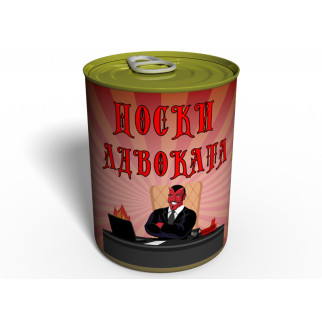 НОСКИ АДВОКАТА